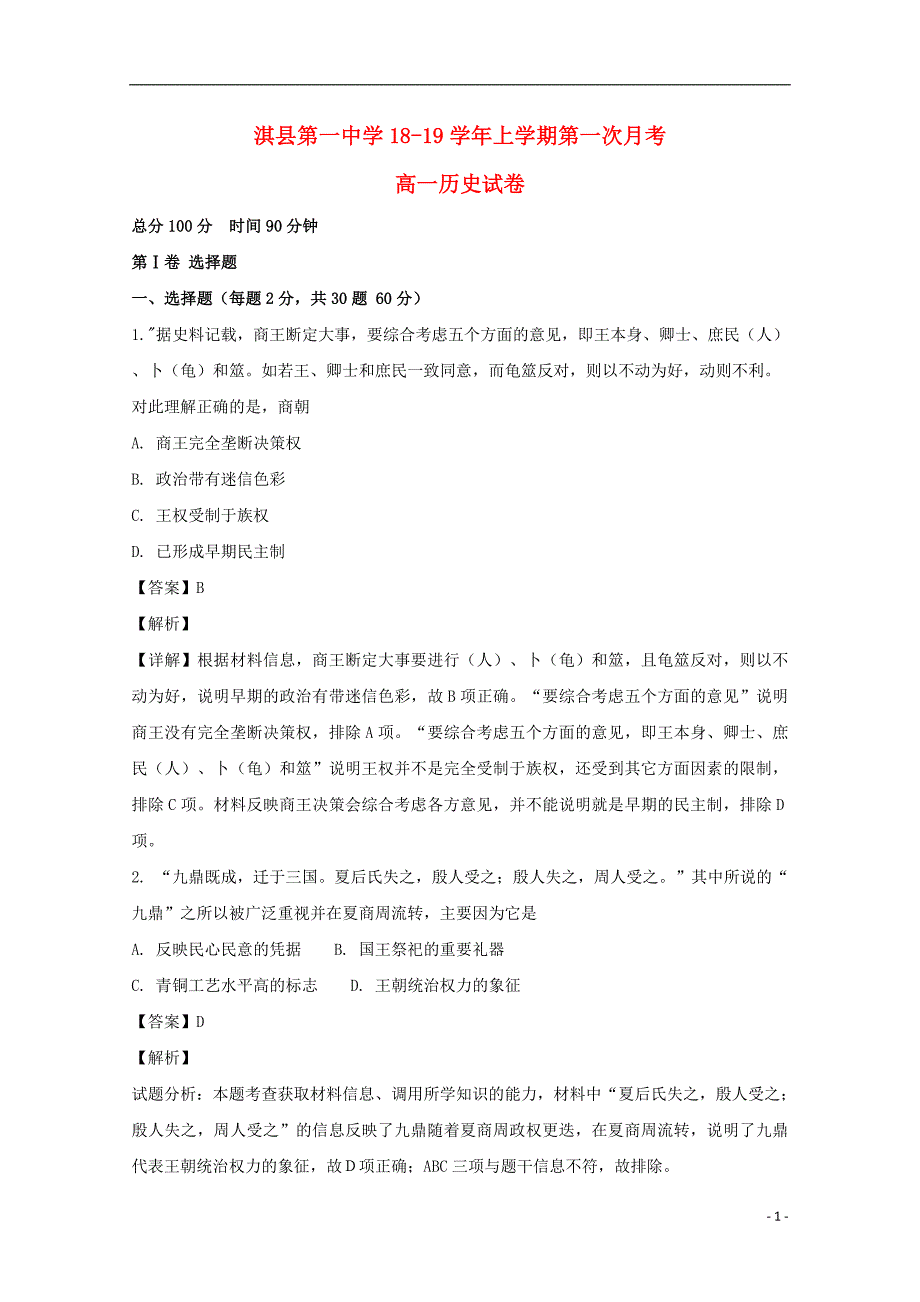 淇县第一中学 18-19 学年上学期第一次月考

高一历史试卷

总分 100 分　时间 90 分钟

第 I 卷 选择题

一、选择题（每题 2 分，共 30 题 60 分）

1."据史料记载，商王断定大事，要综合考虑五个方面的意见，即王本身、卿士、庶民（人）、卜（龟）和筮。如若王、卿士和庶民一致同意，而龟筮反对，则以不动为好，动则不利。对此理解正确的是，商朝

A. 商王完全垄断决策权

B. 政治带有迷信色彩

C. 王权受制于族权

D. 已形成早期民主制

【答案】B

【解析】

【详解】根据材料信息，商王断定大事要进行（人）、卜（龟）和筮，且龟筮反对，则以不动为好，说明早期的政治有带迷信色彩，故 B 项正确。“要综合考虑五个方面的意见”说明商王没有完全垄断决策权，排除 A 项。“要综合考虑五个方面的意见，即王本身、卿士、庶民（人）、卜（龟）和筮”说明王权并不是完全受制于族权，还受到其它方面因素的限制，排除 C 项。材料反映商王决策会综合考虑各方意见，并不能说明就是早期的民主制，排除 D 项。

2. “九鼎既成，迁于三国。夏后氏失之，殷人受之；殷人失之，周人受之。”其中所说的“九鼎”之所以被广泛重视并在夏商周流转，主要因为它是

A. 反映民心民意的凭据　　B. 国王祭祀的重要礼器

C. 青铜工艺水平高的标志　　D. 王朝统治权力的象征

【答案】D

【解析】

试题分析：本题考查获取材料信息、调用所学知识的能力，材料中“夏后氏失之，殷人受之；殷人失之，周人受之”的信息反映了九鼎随着夏商周政权更迭，在夏商周流转，说明了九鼎代表王朝统治权力的象征，故 D 项正确；ABC 三项与题干信息不符，故排除。

- 1 -